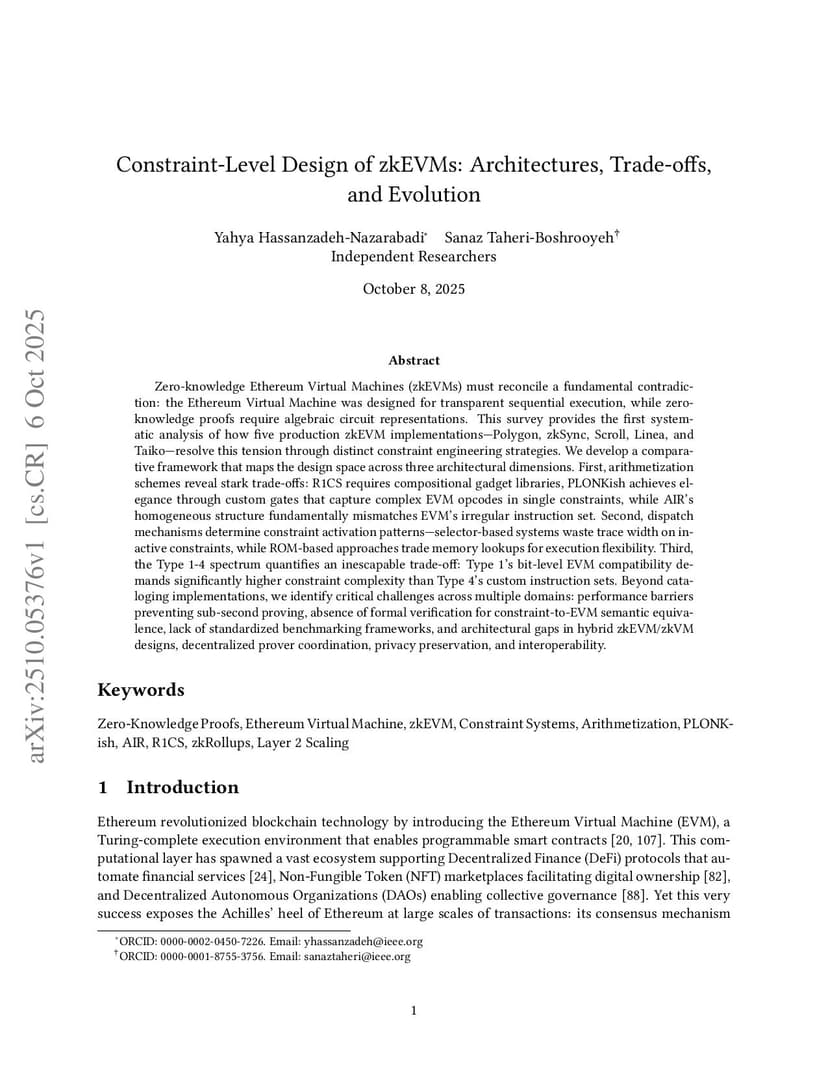 arXiv:2510.05376v1 [cs.CR] 6 Oct 2025

Constraint-Level Design of zkEVMs: Architectures, Trade-offs, and Evolution

Yahya Hassanzadeh-Nazarabadi* Sanaz Taheri-Boshrooyeh†
Independent Researchers

October 8, 2025

Abstract

Zero-knowledge Ethereum Virtual Machines (zkEVMs) must reconcile a fundamental contradiction: the Ethereum Virtual Machine was designed for transparent sequential execution, while zero-knowledge proofs require algebraic circuit representations. This survey provides the first systematic analysis of how five production zkEVM implementations—Polygon, zkSync, Scroll, Linea, and Taiko—resolve this tension through distinct constraint engineering strategies. We develop a comparative framework that maps the design space across three architectural dimensions. First, arithmetization schemes reveal stark trade-offs: R1CS requires compositional gadget libraries, PLONKish achieves elegance through custom gates that capture complex EVM opcodes in single constraints, while AIR's homogeneous structure fundamentally mismatches EVM's irregular instruction set. Second, dispatch mechanisms determine constraint activation patterns—selector-based systems waste trace width on inactive constraints, while ROM-based approaches trade memory lookups for execution flexibility. Third, the Type 1-4 spectrum quantifies an inescapable trade-off: Type 1's bit-level EVM compatibility demands significantly higher constraint complexity than Type 4's custom instruction sets. Beyond cataloging implementations, we identify critical challenges across multiple domains: performance barriers preventing sub-second proving, absence of formal verification for constraint-to-EVM semantic equivalence, lack of standardized benchmarking frameworks, and architectural gaps in hybrid zkEVM/zkVM designs, decentralized prover coordination, privacy preservation, and interoperability.

Keywords

Zero-Knowledge Proofs, Ethereum Virtual Machine, zkEVM, Constraint Systems, Arithmetization, PLONKish, AIR, R1CS, zkRollups, Layer 2 Scaling

1 Introduction

Ethereum revolutionized blockchain technology by introducing the Ethereum Virtual Machine (EVM), a Turing-complete execution environment that enables programmable smart contracts [20, 107]. This computational layer has spawned a vast ecosystem supporting Decentralized Finance (DeFi) protocols that automate financial services [24], Non-Fungible Token (NFT) marketplaces facilitating digital ownership [82], and Decentralized Autonomous Organizations (DAOs) enabling collective governance [88]. Yet this very success exposes the Achilles' heel of Ethereum at large scales of transactions: its consensus mechanism

*ORCID: 0000-0002-0450-7226. Email: yhassanzadeh@ieee.org
†ORCID: 0000-0001-8755-3756. Email: sanaztaheri@ieee.org

1